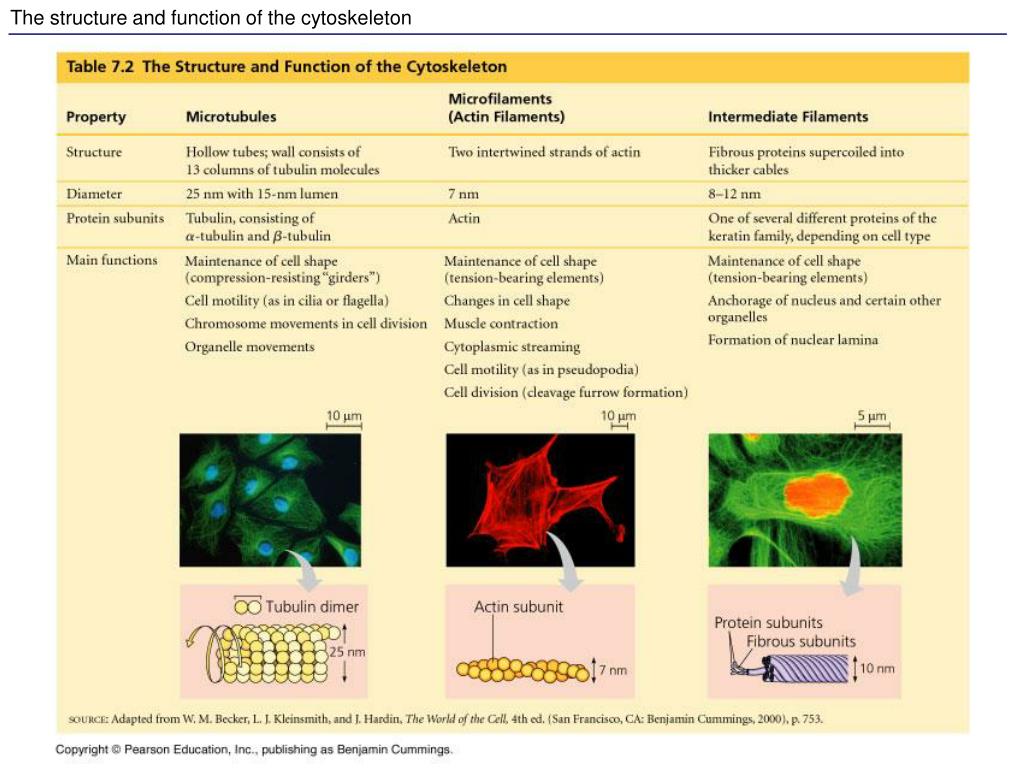 The structure and function of the cytoskeleton

Table 7.2 The Structure and Function of the Cytoskeleton

| Property | Microtubules | Microfilaments (Actin Filaments) | Intermediate Filaments |
|---|---|---|---|
| Structure | Hollow tubes; wall consists of 13 columns of tubulin molecules | Two intertwined strands of actin | Fibrous proteins supercoiled into thicker cables |
| Diameter | 25 nm with 15-nm lumen | 7 nm | 8–12 nm |
| Protein subunits | Tubulin, consisting of $\alpha$-tubulin and $\beta$-tubulin | Actin | One of several different proteins of the keratin family, depending on cell type |
| Main functions | Maintenance of cell shape (compression-resisting "girders") Cell motility (as in cilia or flagella) Chromosome movements in cell division Organelle movements | Maintenance of cell shape (tension-bearing elements) Changes in cell shape Muscle contraction Cytoplasmic streaming Cell motility (as in pseudopodia) Cell division (cleavage furrow formation) | Maintenance of cell shape (tension-bearing elements) Anchorage of nucleus and certain other organelles Formation of nuclear lamina |

10 µm

10 µm

5 µm

Tubulin dimer

25 nm

Actin subunit

7 nm

Protein subunits

Fibrous subunits

10 nm

SOURCE: Adapted from W. M. Becker, L. J. Kleinsmith, and J. Hardin, The World of the Cell, 4th ed. (San Francisco, CA: Benjamin Cummings, 2000), p. 753.

Copyright © Pearson Education, Inc., publishing as Benjamin Cummings.